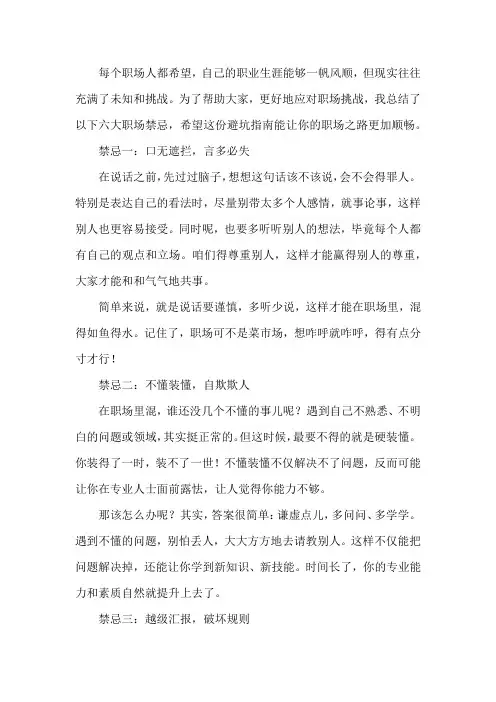 每个职场人都希望，自己的职业生涯能够一帆风顺，但现实往往充满了未知和挑战。为了帮助大家，更好地应对职场挑战，我总结了以下六大职场禁忌，希望这份避坑指南能让你的职场之路更加顺畅。

禁忌一：口无遮拦，言多必失

在说话之前，先过过脑子，想想这句话该不该说，会不会得罪人。特别是表达自己的看法时，尽量别带太多个人感情，就事论事，这样别人也更容易接受。同时呢，也要多听听别人的想法，毕竟每个人都有自己的观点和立场。咱们得尊重别人，这样才能赢得别人的尊重，大家才能和和气气地共事。

简单来说，就是说话要谨慎，多听少说，这样才能在职场里，混得如鱼得水。记住了，职场可不是菜市场，想咋呼就咋呼，得有点分寸才行！

禁忌二：不懂装懂，自欺欺人

在职场里混，谁还没几个不懂的事儿呢？遇到自己不熟悉、不明白的问题或领域，其实挺正常的。但这时候，最要不得的就是硬装懂。你装得了一时，装不了一世！不懂装懂不仅解决不了问题，反而可能让你在专业人士面前露怯，让人觉得你能力不够。

那该怎么办呢？其实，答案很简单：谦虚点儿，多问问、多学学。遇到不懂的问题，别怕丢人，大大方方地去请教别人。这样不仅能把问题解决掉，还能让你学到新知识、新技能。时间长了，你的专业能力和素质自然就提升上去了。

禁忌三：越级汇报，破坏规则